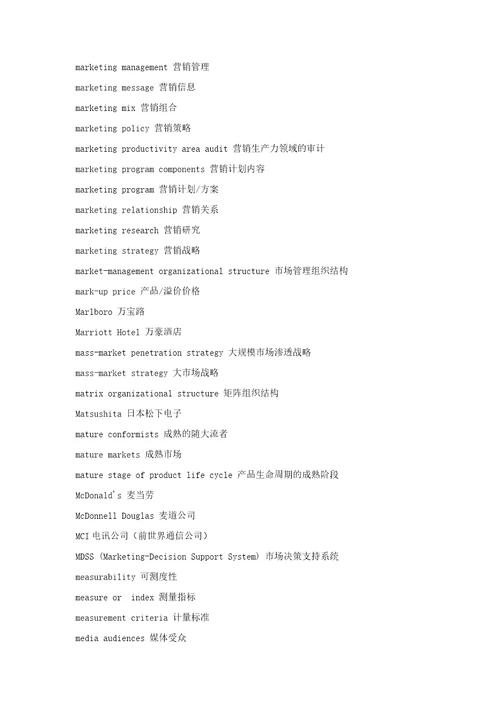 marketing management 营销管理

marketing message 营销信息

marketing mix 营销组合

marketing policy 营销策略

marketing productivity area audit 营销生产力领域的审计

marketing program components 营销计划内容

marketing program 营销计划/方案

marketing relationship 营销关系

marketing research 营销研究

marketing strategy 营销战略

market-management organizational structure 市场管理组织结构

mark-up price 产品/溢价价格

Marlboro 万宝路

Marriott Hotel 万豪酒店

mass-market penetration strategy 大规模市场渗透战略

mass-market strategy 大市场战略

matrix organizational structure 矩阵组织结构

Matsushita 日本松下电子

mature conformists 成熟的随大流者

mature markets 成熟市场

mature stage of product life cycle 产品生命周期的成熟阶段

McDonald's 麦当劳

McDonnell Douglas 麦道公司

MCI 电讯公司（前世界通信公司）

MDSS (Marketing-Decision Support System) 市场决策支持系统

measurability 可测度性

measure or index 测量指标

measurement criteria 计量标准

media audiences 媒体受众